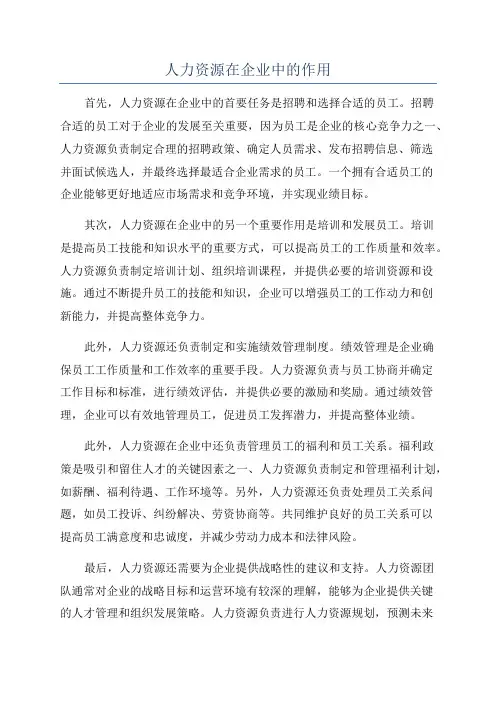 人力资源在企业中的作用

首先，人力资源在企业中的首要任务是招聘和选择合适的员工。招聘合适的员工对于企业的发展至关重要，因为员工是企业的核心竞争力之一、人力资源负责制定合理的招聘政策、确定人员需求、发布招聘信息、筛选并面试候选人，并最终选择最适合企业需求的员工。一个拥有合适员工的企业能够更好地适应市场需求和竞争环境，并实现业绩目标。

其次，人力资源在企业中的另一个重要作用是培训和发展员工。培训是提高员工技能和知识水平的重要方式，可以提高员工的工作质量和效率。人力资源负责制定培训计划、组织培训课程，并提供必要的培训资源和设施。通过不断提升员工的技能和知识，企业可以增强员工的工作动力和创新能力，并提高整体竞争力。

此外，人力资源还负责制定和实施绩效管理制度。绩效管理是企业确保员工工作质量和工作效率的重要手段。人力资源负责与员工协商并确定工作目标和标准，进行绩效评估，并提供必要的激励和奖励。通过绩效管理，企业可以有效地管理员工，促进员工发挥潜力，并提高整体业绩。

此外，人力资源在企业中还负责管理员工的福利和员工关系。福利政策是吸引和留住人才的关键因素之一、人力资源负责制定和管理福利计划，如薪酬、福利待遇、工作环境等。另外，人力资源还负责处理员工关系问题，如员工投诉、纠纷解决、劳资协商等。共同维护良好的员工关系可以提高员工满意度和忠诚度，并减少劳动力成本和法律风险。

最后，人力资源还需要为企业提供战略性的建议和支持。人力资源团队通常对企业的战略目标和运营环境有较深的理解，能够为企业提供关键的人才管理和组织发展策略。人力资源负责进行人力资源规划，预测未来